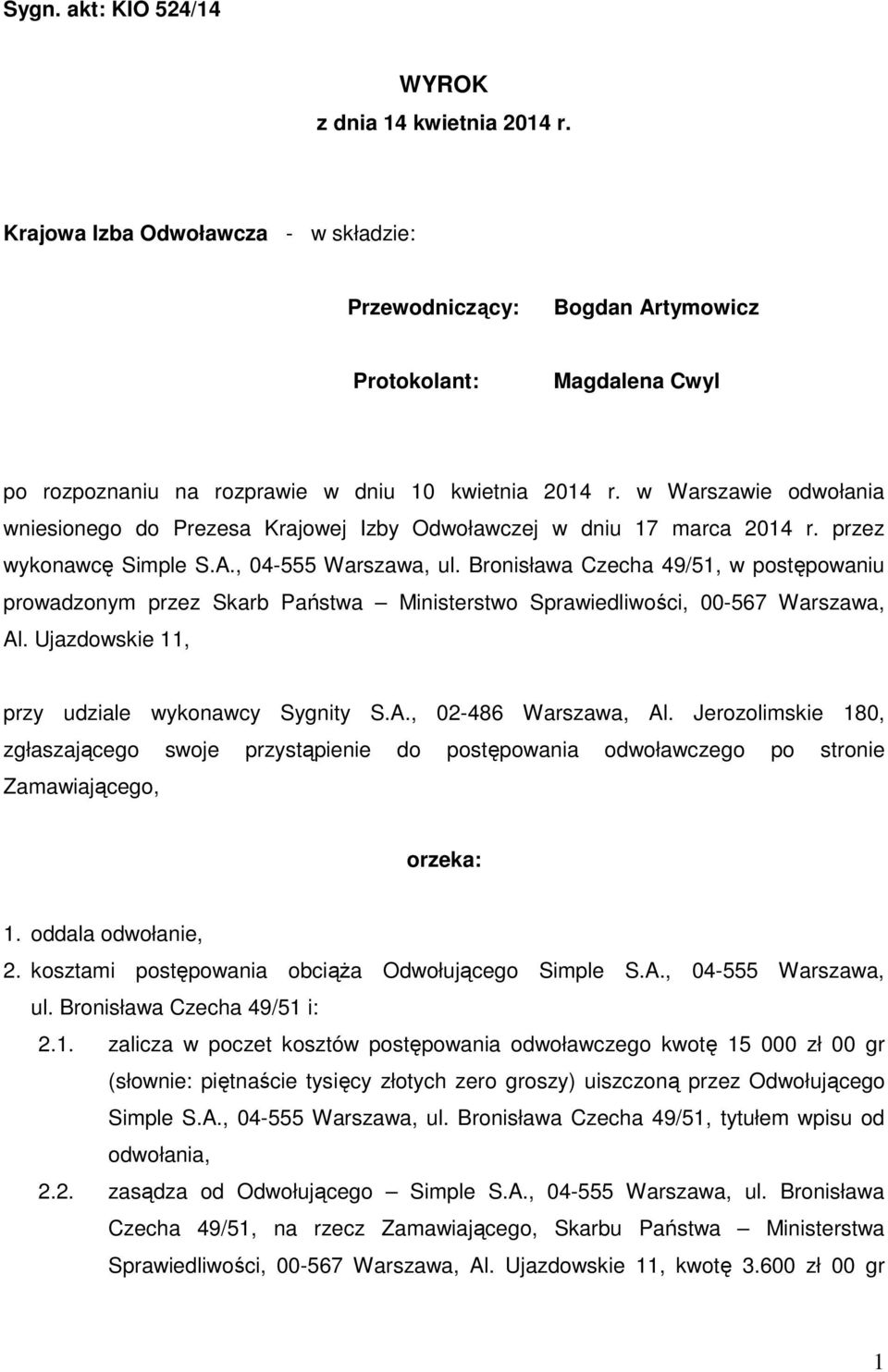 Sygn. akt: KIO 524/14

WYROK
z dnia 14 kwietnia 2014 r.

Krajowa Izba Odwoławcza - w składzie:

Przewodniczący: Bogdan Artymowicz

Protokolant: Magdalena Cwyl

po rozpoznaniu na rozprawie w dniu 10 kwietnia 2014 r. w Warszawie odwołania wniesionego do Prezesa Krajowej Izby Odwoławczej w dniu 17 marca 2014 r. przez wykonawcę Simple S.A., 04-555 Warszawa, ul. Bronisława Czecha 49/51, w postępowaniu prowadzonym przez Skarb Państwa – Ministerstwo Sprawiedliwości, 00-567 Warszawa, Al. Ujazdowskie 11,

przy udziale wykonawcy Sygnity S.A., 02-486 Warszawa, Al. Jerozolimskie 180, zgłaszającego swoje przystąpienie do postępowania odwoławczego po stronie Zamawiającego,

orzeka:

1. oddala odwołanie,
2. kosztami postępowania obciąża Odwołującego Simple S.A., 04-555 Warszawa, ul. Bronisława Czecha 49/51 i:
2.1. zalicza w poczet kosztów postępowania odwoławczego kwotę 15 000 zł 00 gr (słownie: piętnaście tysięcy złotych zero groszy) uiszczoną przez Odwołującego Simple S.A., 04-555 Warszawa, ul. Bronisława Czecha 49/51, tytułem wpisu od odwołania,
2.2. zasądza od Odwołującego – Simple S.A., 04-555 Warszawa, ul. Bronisława Czecha 49/51, na rzecz Zamawiającego, Skarbu Państwa – Ministerstwa Sprawiedliwości, 00-567 Warszawa, Al. Ujazdowskie 11, kwotę 3.600 zł 00 gr

1